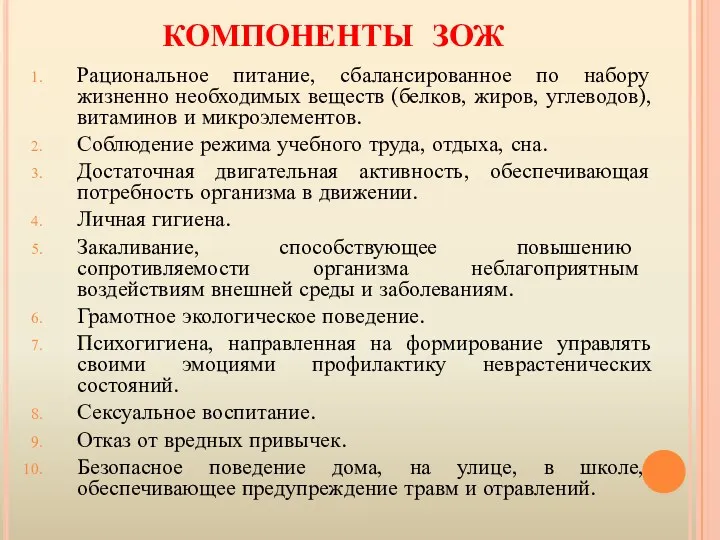 КОМПОНЕНТЫ ЗОЖ

1. Рациональное питание, сбалансированное по набору жизненно необходимых веществ (белков, жиров, углеводов), витаминов и микроэлементов.
2. Соблюдение режима учебного труда, отдыха, сна.
3. Достаточная двигательная активность, обеспечивающая потребность организма в движении.
4. Личная гигиена.
5. Закаливание, способствующее повышению сопротивляемости организма неблагоприятным воздействиям внешней среды и заболеваниям.
6. Грамотное экологическое поведение.
7. Психогигиена, направленная на формирование управлять своими эмоциями профилактику неврастенических состояний.
8. Сексуальное воспитание.
9. Отказ от вредных привычек.
10. Безопасное поведение дома, на улице, в школе, обеспечивающее предупреждение травм и отравлений.